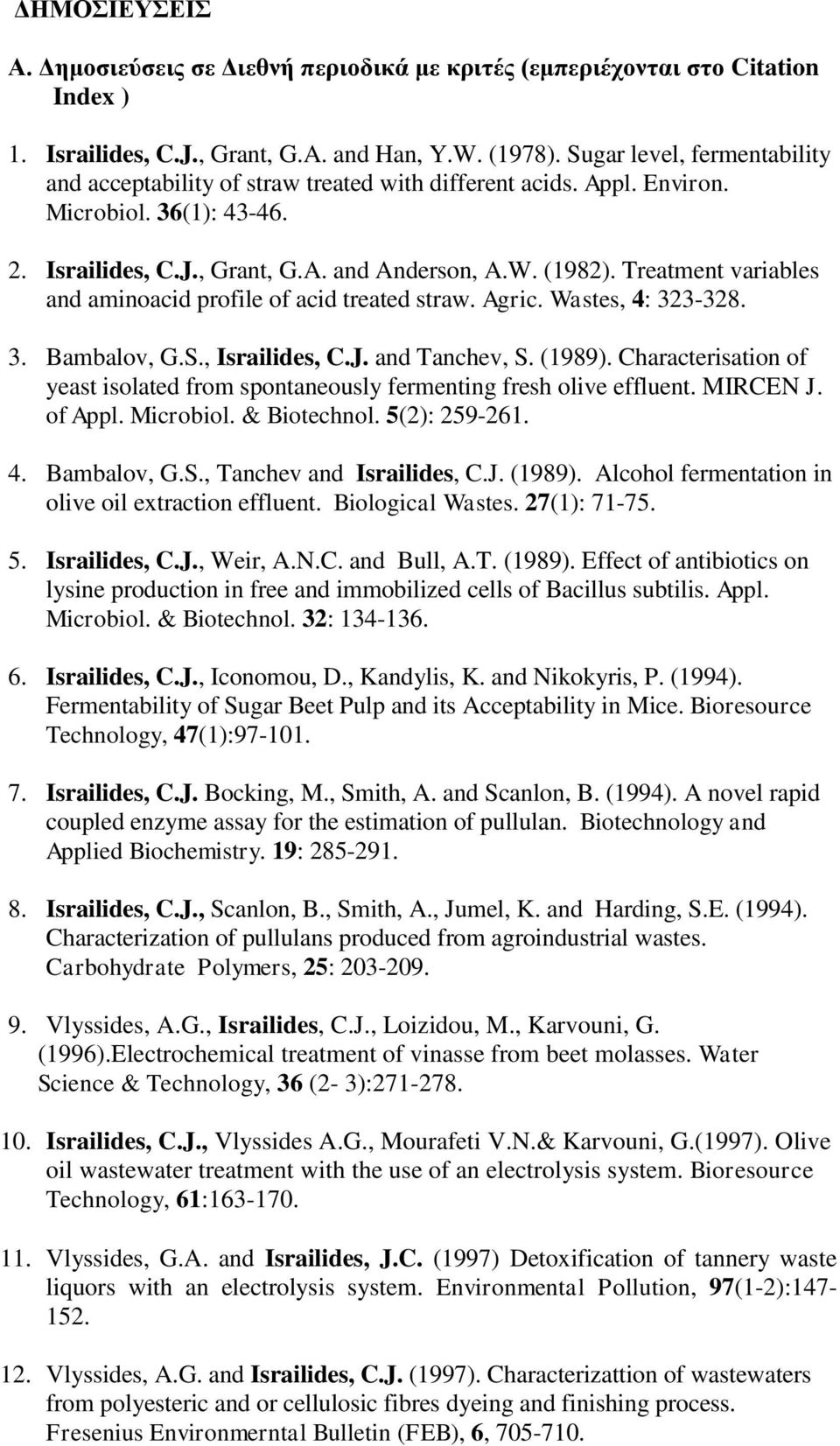 ΔΗΜΟΣΙΕΥΣΕΙΣ

Α. Δημοσιεύσεις σε Διεθνή περιοδικά με κριτές (εμπεριέχονται στο Citation Index )

1. Israilides, C.J., Grant, G.A. and Han, Y.W. (1978). Sugar level, fermentability and acceptability of straw treated with different acids. Appl. Environ. Microbiol. 36(1): 43-46.

2. Israilides, C.J., Grant, G.A. and Anderson, A.W. (1982). Treatment variables and aminoacid profile of acid treated straw. Agric. Wastes, 4: 323-328.

3. Bambalov, G.S., Israilides, C.J. and Tanchev, S. (1989). Characterisation of yeast isolated from spontaneously fermenting fresh olive effluent. MIRCEN J. of Appl. Microbiol. & Biotechnol. 5(2): 259-261.

4. Bambalov, G.S., Tanchev and Israilides, C.J. (1989). Alcohol fermentation in olive oil extraction effluent. Biological Wastes. 27(1): 71-75.

5. Israilides, C.J., Weir, A.N.C. and Bull, A.T. (1989). Effect of antibiotics on lysine production in free and immobilized cells of Bacillus subtilis. Appl. Microbiol. & Biotechnol. 32: 134-136.

6. Israilides, C.J., Iconomou, D., Kandylis, K. and Nikokyris, P. (1994). Fermentability of Sugar Beet Pulp and its Acceptability in Mice. Bioresource Technology, 47(1):97-101.

7. Israilides, C.J. Bocking, M., Smith, A. and Scanlon, B. (1994). A novel rapid coupled enzyme assay for the estimation of pullulan. Biotechnology and Applied Biochemistry. 19: 285-291.

8. Israilides, C.J., Scanlon, B., Smith, A., Jumel, K. and Harding, S.E. (1994). Characterization of pullulans produced from agroindustrial wastes. Carbohydrate Polymers, 25: 203-209.

9. Vlyssides, A.G., Israilides, C.J., Loizidou, M., Karvouni, G. (1996).Electrochemical treatment of vinasse from beet molasses. Water Science & Technology, 36 (2- 3):271-278.

10. Israilides, C.J., Vlyssides A.G., Mourafeti V.N.& Karvouni, G.(1997). Olive oil wastewater treatment with the use of an electrolysis system. Bioresource Technology, 61:163-170.

11. Vlyssides, G.A. and Israilides, J.C. (1997) Detoxification of tannery waste liquors with an electrolysis system. Environmental Pollution, 97(1-2):147-152.

12. Vlyssides, A.G. and Israilides, C.J. (1997). Characterizattion of wastewaters from polyesteric and or cellulosic fibres dyeing and finishing process. Fresenius Environmerntal Bulletin (FEB), 6, 705-710.